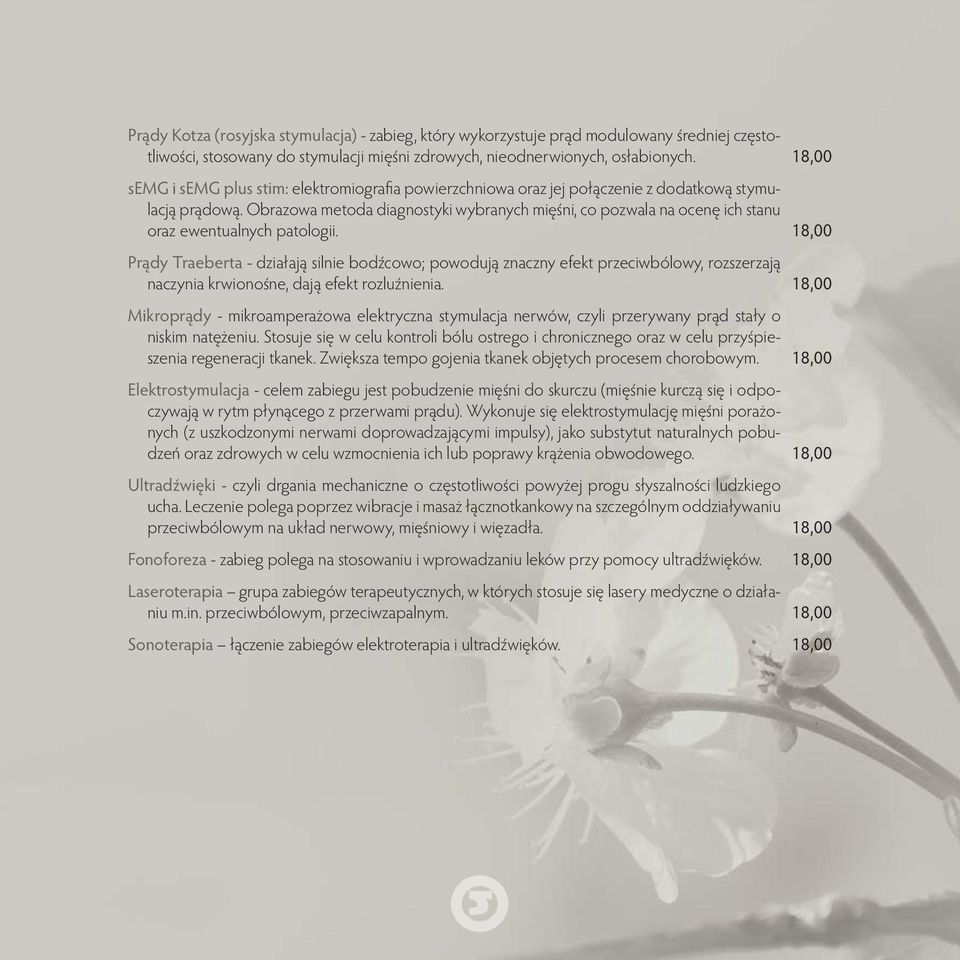 Prądy Kotza (rosyjska stymulacja) - zabieg, który wykorzystuje prąd modulowany średniej częstotliwości, stosowany do stymulacji mięśni zdrowych, nieodnerwionych, osłabionych. 18,00

sEMG i sEMG plus stim: elektromiografia powierzchniowa oraz jej połączenie z dodatkową stymulacją prądową. Obrazowa metoda diagnostyki wybranych mięśni, co pozwala na ocenę ich stanu oraz ewentualnych patologii. 18,00

Prądy Traeberta - działają silnie bodźcowo; powodują znaczny efekt przeciwbólowy, rozszerzają naczynia krwionośne, dają efekt rozluźnienia. 18,00

Mikroprądy - mikroamperażowa elektryczna stymulacja nerwów, czyli przerywany prąd stały o niskim natężeniu. Stosuje się w celu kontroli bólu ostrego i chronicznego oraz w celu przyśpieszenia regeneracji tkanek. Zwiększa tempo gojenia tkanek objętych procesem chorobowym. 18,00

Elektrostymulacja - celem zabiegu jest pobudzenie mięśni do skurczu (mięśnie kurczą się i odpoczywają w rytm płynącego z przerwami prądu). Wykonuje się elektrostymulację mięśni porażonych (z uszkodzonymi nerwami doprowadzającymi impulsy), jako substytut naturalnych pobudzeń oraz zdrowych w celu wzmocnienia ich lub poprawy krążenia obwodowego. 18,00

Ultradźwięki - czyli drgania mechaniczne o częstotliwości powyżej progu słyszalności ludzkiego ucha. Leczenie polega poprzez wibracje i masaż łącznotkankowy na szczególnym oddziaływaniu przeciwbólowym na układ nerwowy, mięśniowy i więzadła. 18,00

Fonoforeza - zabieg polega na stosowaniu i wprowadzaniu leków przy pomocy ultradźwięków. 18,00

Laseroterapia – grupa zabiegów terapeutycznych, w których stosuje się lasery medyczne o działaniu m.in. przeciwbólowym, przeciwzapalnym. 18,00

Sonoterapia – łączenie zabiegów elektroterapia i ultradźwięków. 18,00

5